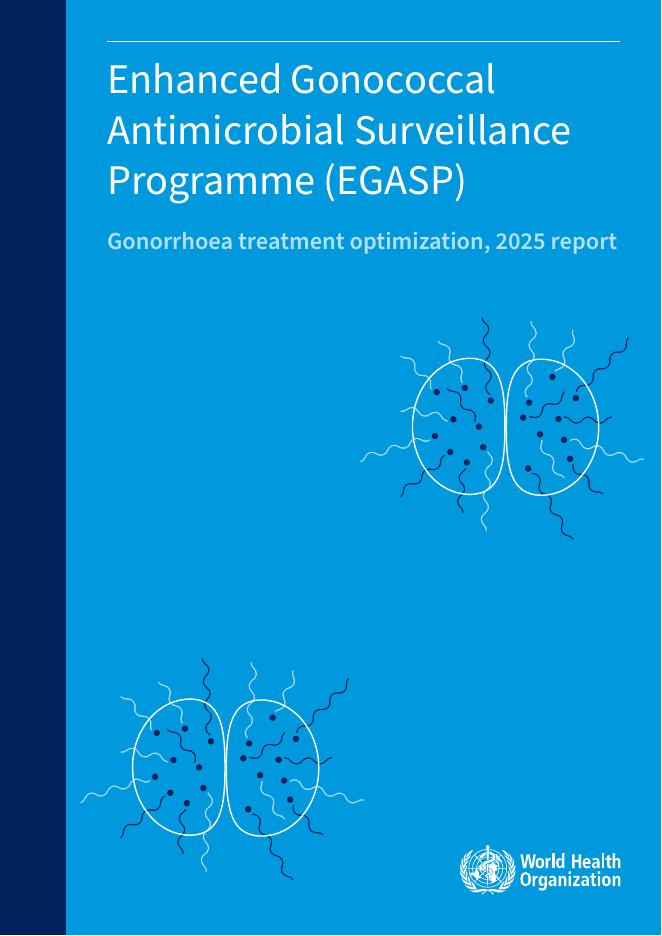 Enhanced Gonococcal Antimicrobial Surveillance Programme (EGASP)

Gonorrhoea treatment optimization, 2025 report

World Health Organization